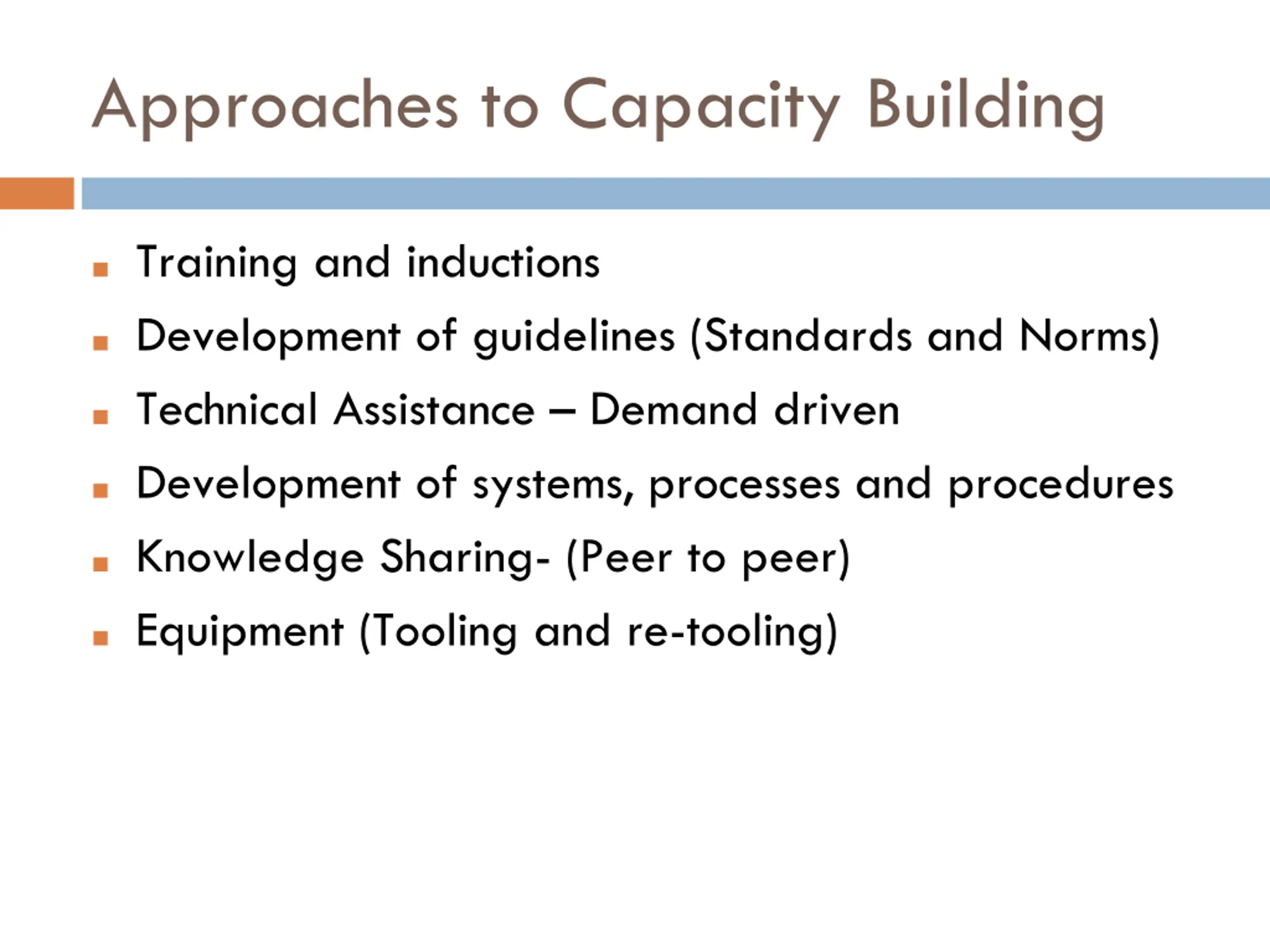 Approaches to Capacity Building

- Training and inductions
- Development of guidelines (Standards and Norms)
- Technical Assistance – Demand driven
- Development of systems, processes and procedures
- Knowledge Sharing- (Peer to peer)
- Equipment (Tooling and re-tooling)